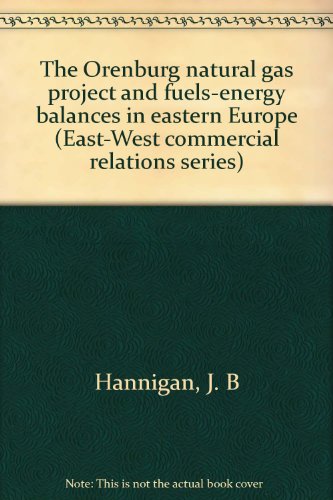 The Orenburg natural gas project and fuels-energy balances in eastern Europe (East-West commercial relations series)

Hannigan, J. B

Note: This is not the actual book cover